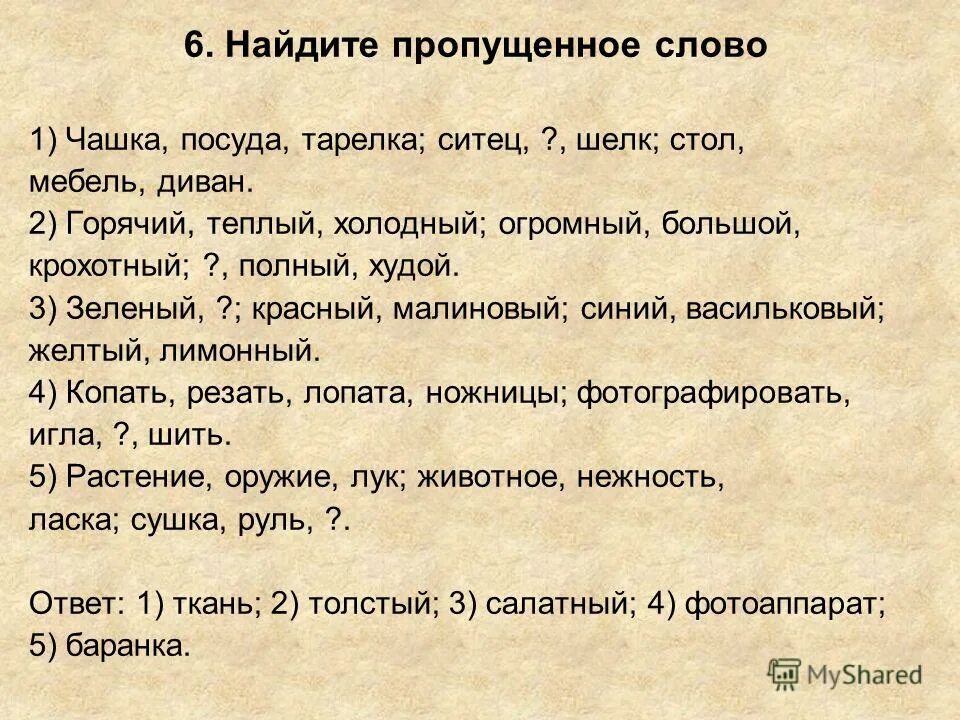 6. Найдите пропущенное слово

1) Чашка, посуда, тарелка; ситец, ?, шелк; стол, мебель, диван.
2) Горячий, теплый, холодный; огромный, большой, крохотный; ?, полный, худой.
3) Зеленый, ?; красный, малиновый; синий, васильковый; желтый, лимонный.
4) Копать, резать, лопата, ножницы; фотографировать, игла, ?, шить.
5) Растение, оружие, лук; животное, нежность, ласка; сушка, руль, ?.

Ответ: 1) ткань; 2) толстый; 3) салатный; 4) фотоаппарат; 5) баранка.

MyShared